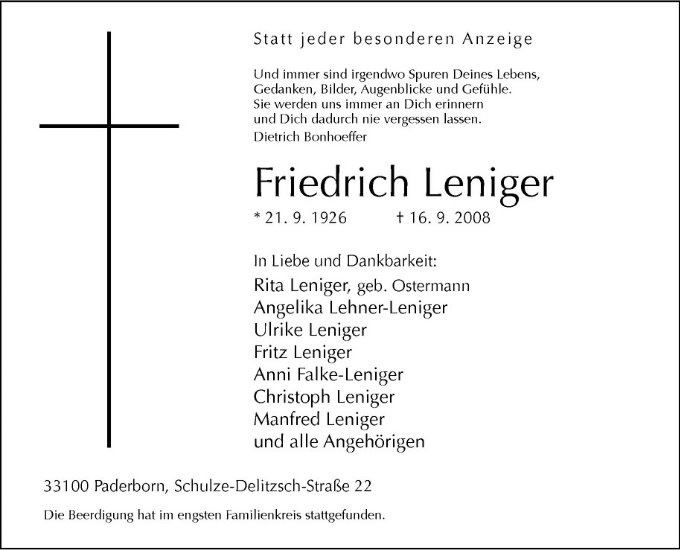 Statt jeder besonderen Anzeige

Und immer sind irgendwo Spuren Deines Lebens,
Gedanken, Bilder, Augenblicke und Gefühle.
Sie werden uns immer an Dich erinnern
und Dich dadurch nie vergessen lassen.
Dietrich Bonhoeffer

Friedrich Leniger

* 21. 9. 1926 † 16. 9. 2008

In Liebe und Dankbarkeit:

Rita Leniger, geb. Ostermann
Angelika Lehner-Leniger
Ulrike Leniger
Fritz Leniger
Anni Falke-Leniger
Christoph Leniger
Manfred Leniger
und alle Angehörigen

33100 Paderborn, Schulze-Delitzsch-Straße 22

Die Beerdigung hat im engsten Familienkreis stattgefunden.